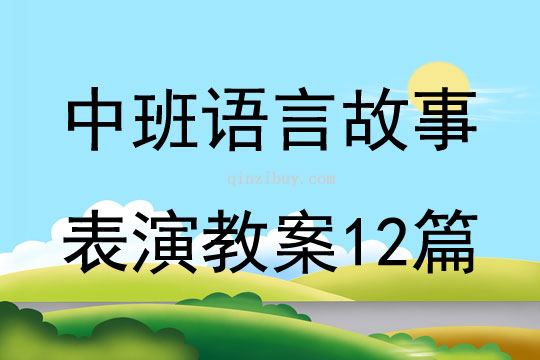 中班语言故事

qinzibuy.com

表演教案12篇